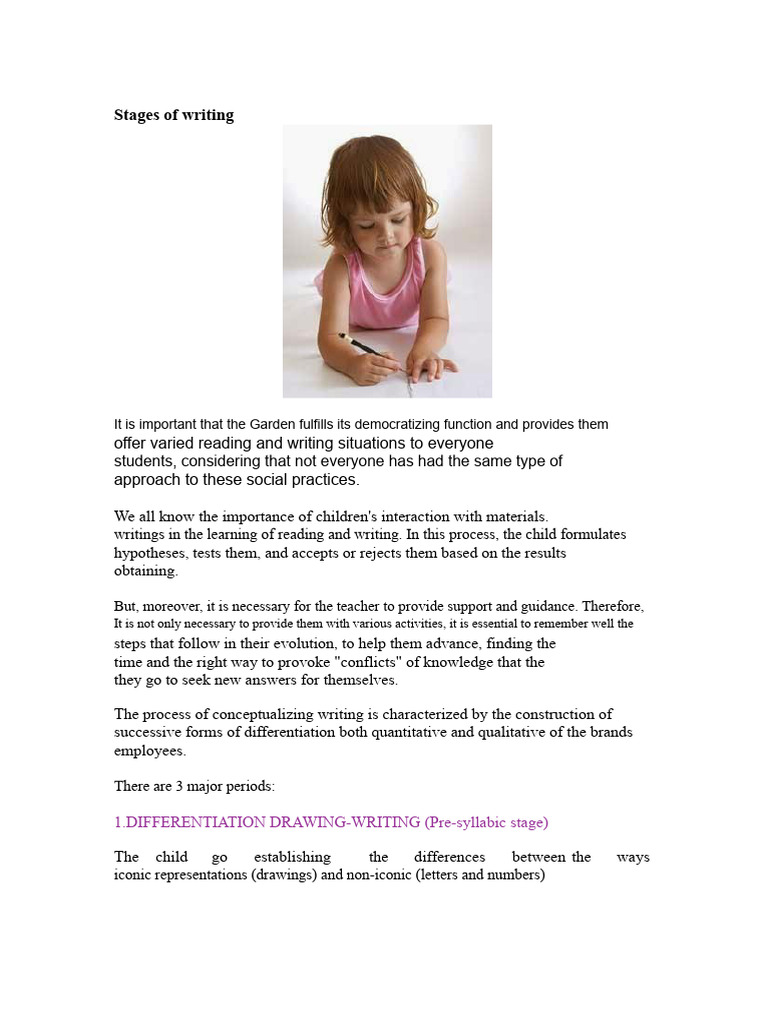 Stages of writing

It is important that the Garden fulfills its democratizing function and provides them offer varied reading and writing situations to everyone students, considering that not everyone has had the same type of approach to these social practices.

We all know the importance of children's interaction with materials. writings in the learning of reading and writing. In this process, the child formulates hypotheses, tests them, and accepts or rejects them based on the results obtaining.

But, moreover, it is necessary for the teacher to provide support and guidance. Therefore, It is not only necessary to provide them with various activities, it is essential to remember well the steps that follow in their evolution, to help them advance, finding the time and the right way to provoke "conflicts" of knowledge that the they go to seek new answers for themselves.

The process of conceptualizing writing is characterized by the construction of successive forms of differentiation both quantitative and qualitative of the brands employees.

There are 3 major periods:

1.DIFFERENTIATION DRAWING-WRITING (Pre-syllabic stage)

The child go establishing the differences between the ways iconic representations (drawings) and non-iconic (letters and numbers)